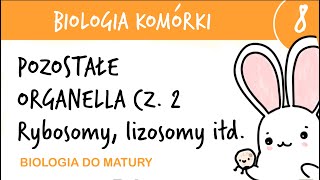 BIOLOGIA KOMÓRKI

8

POZOSTAŁE ORGANELLA CZ. 2
Rybosomy, lizosomy itd.

BIOLOGIA DO MATURY